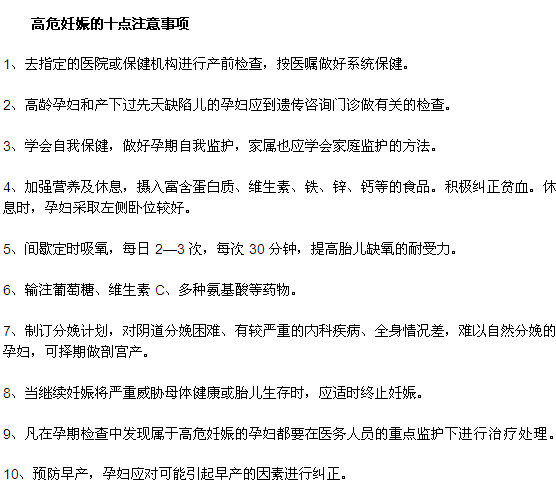 高危妊娠的十点注意事项

1、去指定的医院或保健机构进行产前检查，按医嘱做好系统保健。

2、高龄孕妇和产下过先天缺陷儿的孕妇应到遗传咨询门诊做有关的检查。

3、学会自我保健，做好孕期自我监护，家属也应学会家庭监护的方法。

4、加强营养及休息，摄入富含蛋白质、维生素、铁、锌、钙等的食品。积极纠正贫血。休息时，孕妇采取左侧卧位较好。

5、间歇定时吸氧，每日 2—3 次，每次 30 分钟，提高胎儿缺氧的耐受力。

6、输注葡萄糖、维生素 C、多种氨基酸等药物。

7、制订分娩计划，对阴道分娩困难、有较严重的内科疾病、全身情况差，难以自然分娩的孕妇，可择期做剖宫产。

8、当继续妊娠将严重威胁母体健康或胎儿生存时，应适时终止妊娠。

9、凡在孕期检查中发现属于高危妊娠的孕妇都要在医务人员的重点监护下进行治疗处理。

10、预防早产，孕妇应对可能引起早产的因素进行纠正。